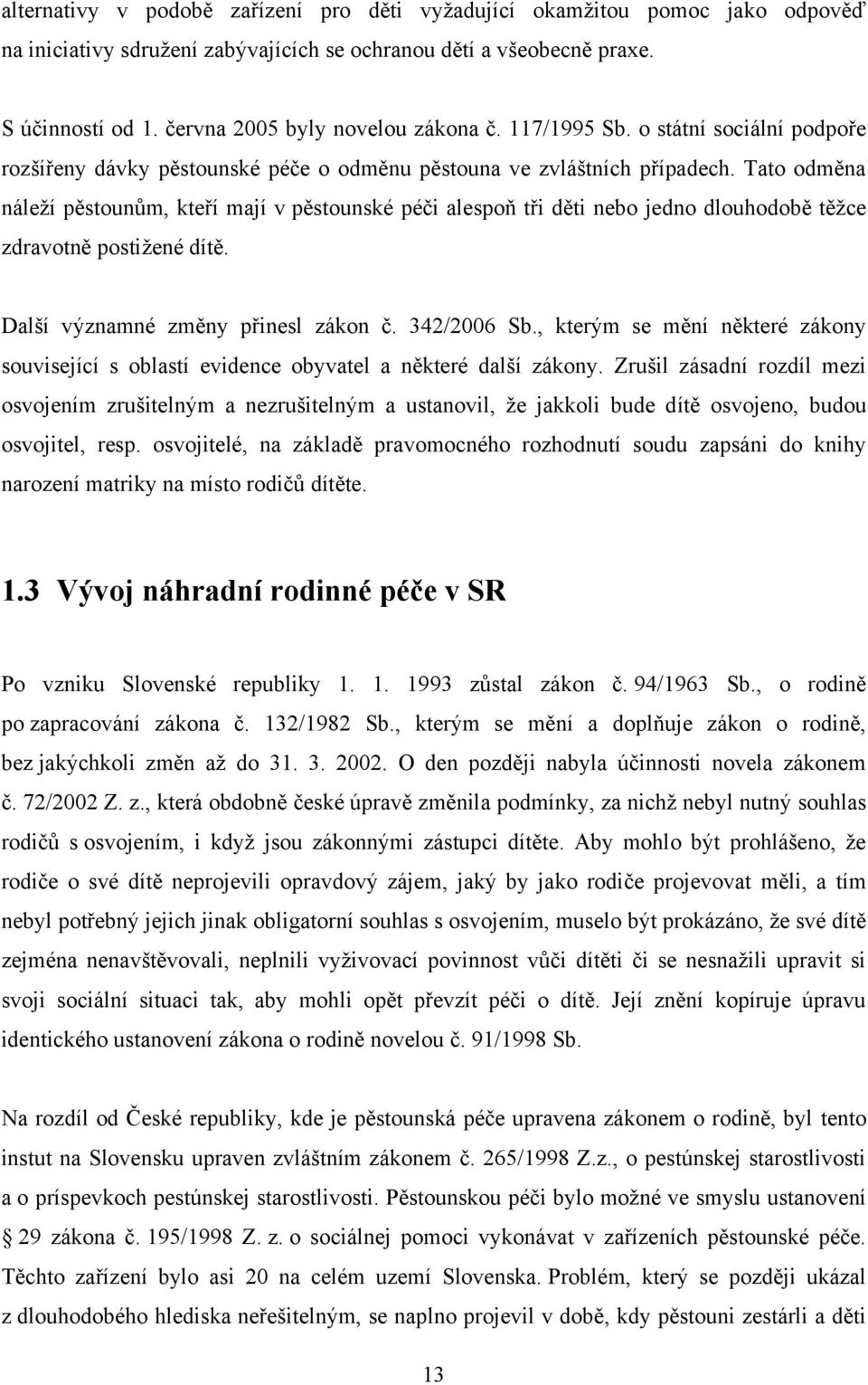 alternativy v podobě zařízení pro děti vyžadující okamžitou pomoc jako odpověď na iniciativy sdružení zabývajících se ochranou dětí a všeobecně praxe.

S účinností od 1. června 2005 byly novelou zákona č. 117/1995 Sb. o státní sociální podpoře rozšířeny dávky pěstounské péče o odměnu pěstouna ve zvláštních případech. Tato odměna náleží pěstounům, kteří mají v pěstounské péči alespoň tři děti nebo jedno dlouhodobě těžce zdravotně postižené dítě.

Další významné změny přinesl zákon č. 342/2006 Sb., kterým se mění některé zákony související s oblastí evidence obyvatel a některé další zákony. Zrušil zásadní rozdíl mezi osvojením zrušitelným a nezrušitelným a ustanovil, že jakkoli bude dítě osvojeno, budou osvojitel, resp. osvojitelé, na základě pravomocného rozhodnutí soudu zapsáni do knihy narození matriky na místo rodičů dítěte.

1.3 Vývoj náhradní rodinné péče v SR

Po vzniku Slovenské republiky 1. 1. 1993 zůstal zákon č. 94/1963 Sb., o rodině po zapracování zákona č. 132/1982 Sb., kterým se mění a doplňuje zákon o rodině, bez jakýchkoli změn až do 31. 3. 2002. O den později nabyla účinnosti novela zákonem č. 72/2002 Z. z., která obdobně české úpravě změnila podmínky, za nichž nebyl nutný souhlas rodičů s osvojením, i když jsou zákonnými zástupci dítěte. Aby mohlo být prohlášeno, že rodiče o své dítě neprojevili opravdový zájem, jaký by jako rodiče projevovat měli, a tím nebyl potřebný jejich jinak obligatorní souhlas s osvojením, muselo být prokázáno, že své dítě zejména nenavštěvovali, neplnili vyživovací povinnost vůči dítěti či se nesnažili upravit si svoji sociální situaci tak, aby mohli opět převzít péči o dítě. Její znění kopíruje úpravu identického ustanovení zákona o rodině novelou č. 91/1998 Sb.

Na rozdíl od České republiky, kde je pěstounská péče upravena zákonem o rodině, byl tento instut na Slovensku upraven zvláštním zákonem č. 265/1998 Z.z., o pestúnskej starostlivosti a o príspevkoch pestúnskej starostlivosti. Pěstounskou péči bylo možné ve smyslu ustanovení § 29 zákona č. 195/1998 Z. z. o sociálnej pomoci vykonávat v zařízeních pěstounské péče. Těchto zařízení bylo asi 20 na celém uzemí Slovenska. Problém, který se později ukázal z dlouhodobého hlediska neřešitelným, se naplno projevil v době, kdy pěstouni zestárli a děti

13